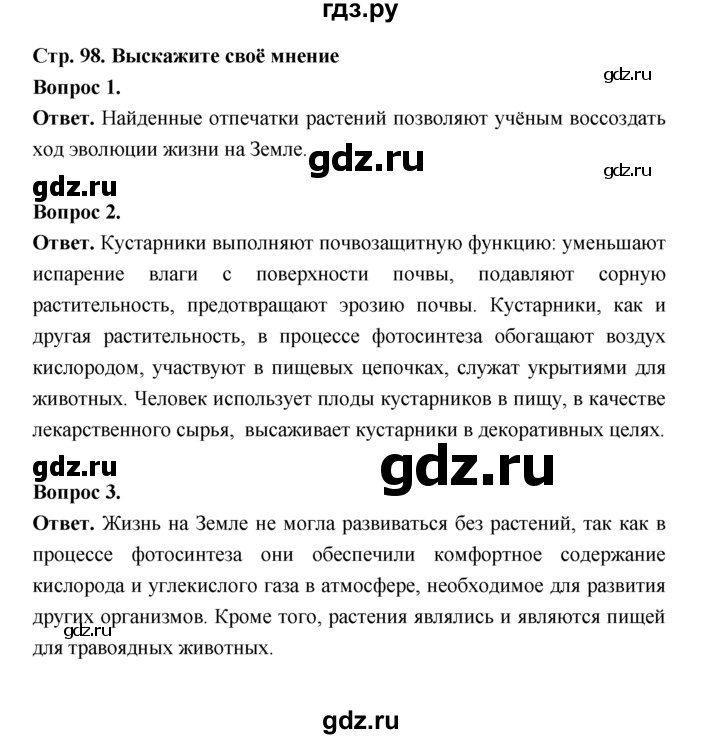 гдз.ру

Стр. 98. Выскажите своё мнение

gdz.ru

Вопрос 1.

Ответ. Найденные отпечатки растений позволяют учёным воссоздать ход эволюции жизни на Земле.

gdz.ru

gdz.ru

gdz.ru

Вопрос 2.

Ответ. Кустарники выполняют почвозащитную функцию: уменьшают испарение влаги с поверхности почвы, подавляют сорную растительность, предотвращают эрозию почвы. Кустарники, как и другая растительность, в процессе фотосинтеза обогащают воздух кислородом, участвуют в пищевых цепочках, служат укрытиями для животных. Человек использует плоды кустарников в пищу, в качестве лекарственного сырья, высаживает кустарники в декоративных целях.

gdz.ru

gdz.ru

Вопрос 3.

Ответ. Жизнь на Земле не могла развиваться без растений, так как в процессе фотосинтеза они обеспечили комфортное содержание кислорода и углекислого газа в атмосфере, необходимое для развития других организмов. Кроме того, растения являлись и являются пищей для травоядных животных.

gdz.ru

gdz.ru